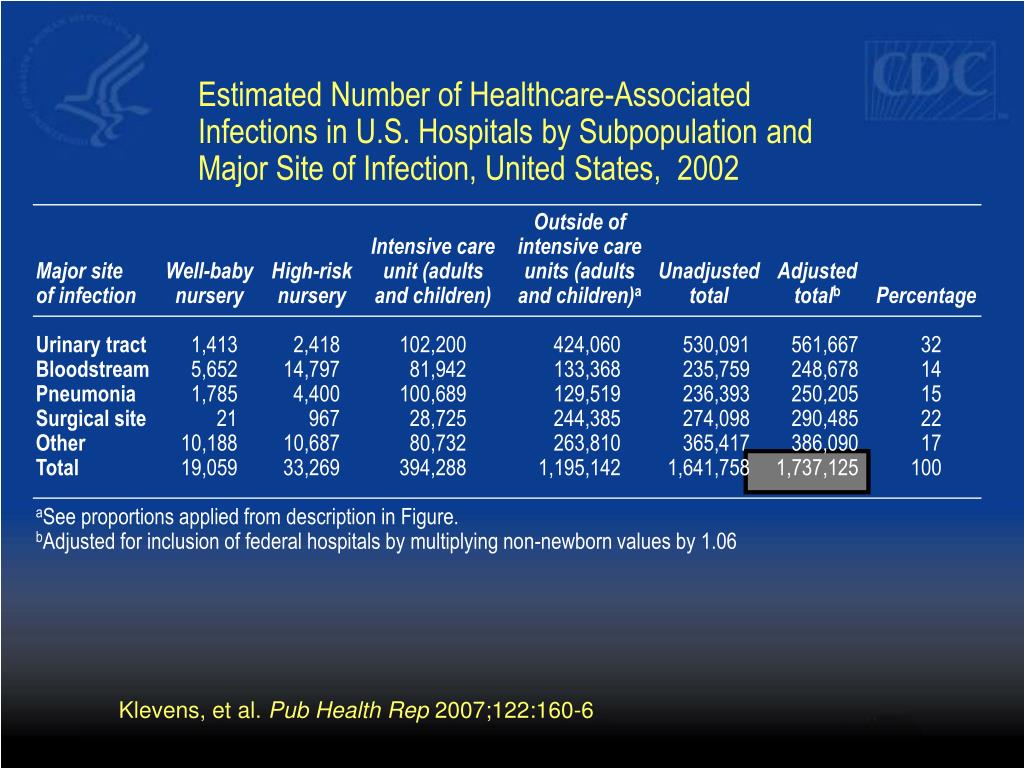 CDC

Estimated Number of Healthcare-Associated Infections in U.S. Hospitals by Subpopulation and Major Site of Infection, United States, 2002

| Major site of infection | Well-baby nursery | High-risk nursery | Intensive care unit (adults and children) | Outside of intensive care units (adults and children)$^a$ | Unadjusted total | Adjusted total$^b$ | Percentage |
|---|---|---|---|---|---|---|---|
| Urinary tract | 1,413 | 2,418 | 102,200 | 424,060 | 530,091 | 561,667 | 32 |
| Bloodstream | 5,652 | 14,797 | 81,942 | 133,368 | 235,759 | 248,678 | 14 |
| Pneumonia | 1,785 | 4,400 | 100,689 | 129,519 | 236,393 | 250,205 | 15 |
| Surgical site | 21 | 967 | 28,725 | 244,385 | 274,098 | 290,485 | 22 |
| Other | 10,188 | 10,687 | 80,732 | 263,810 | 365,417 | 386,090 | 17 |
| Total | 19,059 | 33,269 | 394,288 | 1,195,142 | 1,641,758 | 1,737,125 | 100 |

$^a$See proportions applied from description in Figure.
$^b$Adjusted for inclusion of federal hospitals by multiplying non-newborn values by 1.06

Klevens, et al. Pub Health Rep 2007;122:160-6